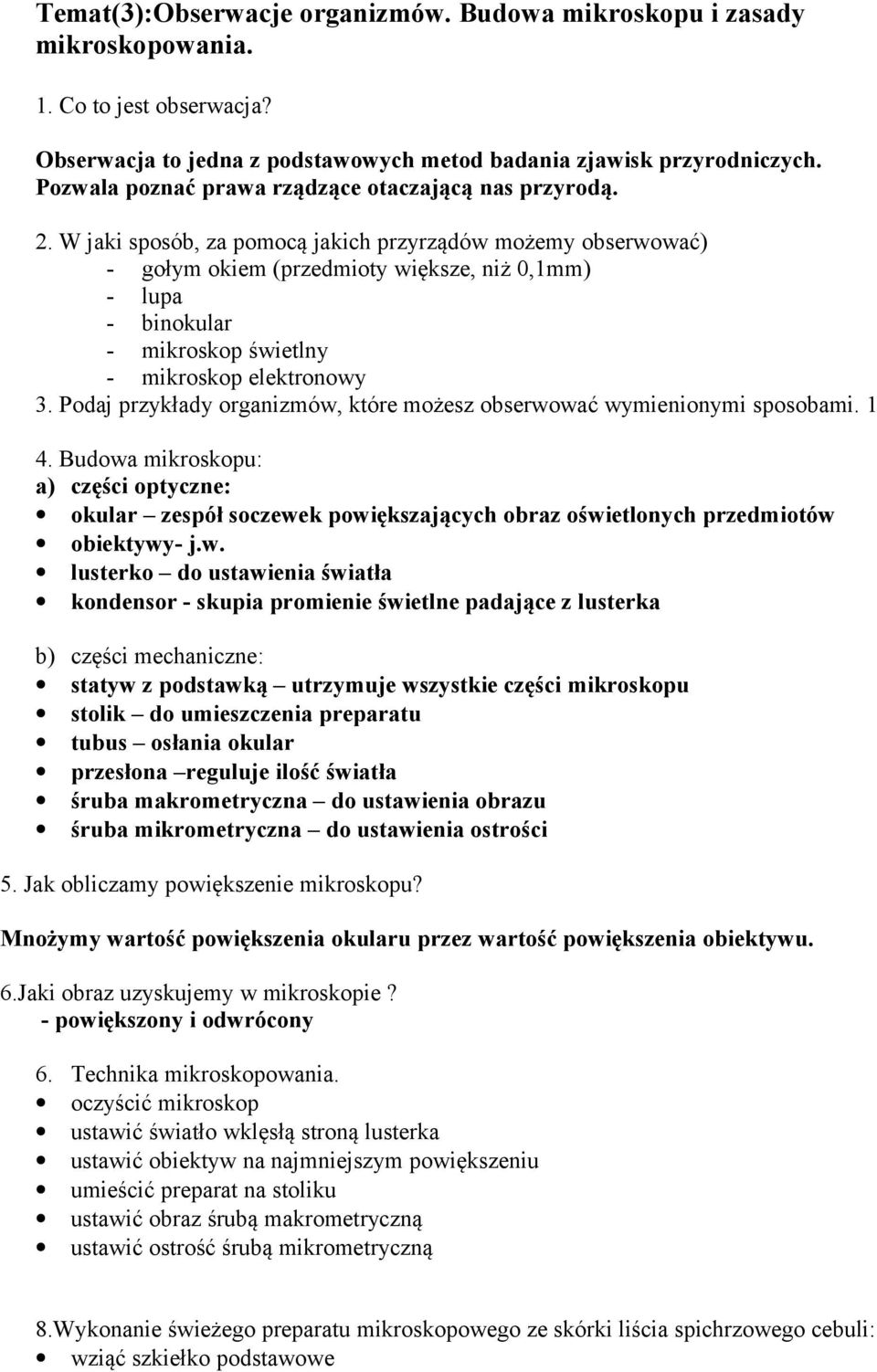 Temat(3):Obserwacje organizmów. Budowa mikroskopu i zasady mikroskopowania.

1. Co to jest obserwacja?

Obserwacja to jedna z podstawowych metod badania zjawisk przyrodniczych. Pozwala poznać prawa rządzące otaczającą nas przyrodą.

2. W jaki sposób, za pomocą jakich przyrządów możemy obserwować)
- gołym okiem (przedmioty większe, niż 0,1mm)
- lupa
- binokular
- mikroskop świetlny
- mikroskop elektronowy
3. Podaj przykłady organizmów, które możesz obserwować wymienionymi sposobami. 1
4. Budowa mikroskopu:
a) części optyczne:
• okular – zespół soczewek powiększających obraz oświetlonych przedmiotów
• obiektywy- j.w.
• lusterko – do ustawienia światła
• kondensor - skupia promienie świetlne padające z lusterka

b) części mechaniczne:
• statyw z podstawką – utrzymuje wszystkie części mikroskopu
• stolik – do umieszczenia preparatu
• tubus – osłania okular
• przesłona –reguluje ilość światła
• śruba makrometryczna – do ustawienia obrazu
• śruba mikrometryczna – do ustawienia ostrości

5. Jak obliczamy powiększenie mikroskopu?

Mnożymy wartość powiększenia okularu przez wartość powiększenia obiektywu.

6.Jaki obraz uzyskujemy w mikroskopie ?
- powiększony i odwrócony

6. Technika mikroskopowania.
• oczyścić mikroskop
• ustawić światło wklęsłą stroną lusterka
• ustawić obiektyw na najmniejszym powiększeniu
• umieścić preparat na stoliku
• ustawić obraz śrubą makrometryczną
• ustawić ostrość śrubą mikrometryczną

8.Wykonanie świeżego preparatu mikroskopowego ze skórki liścia spichrzowego cebuli:
• wziąć szkiełko podstawowe